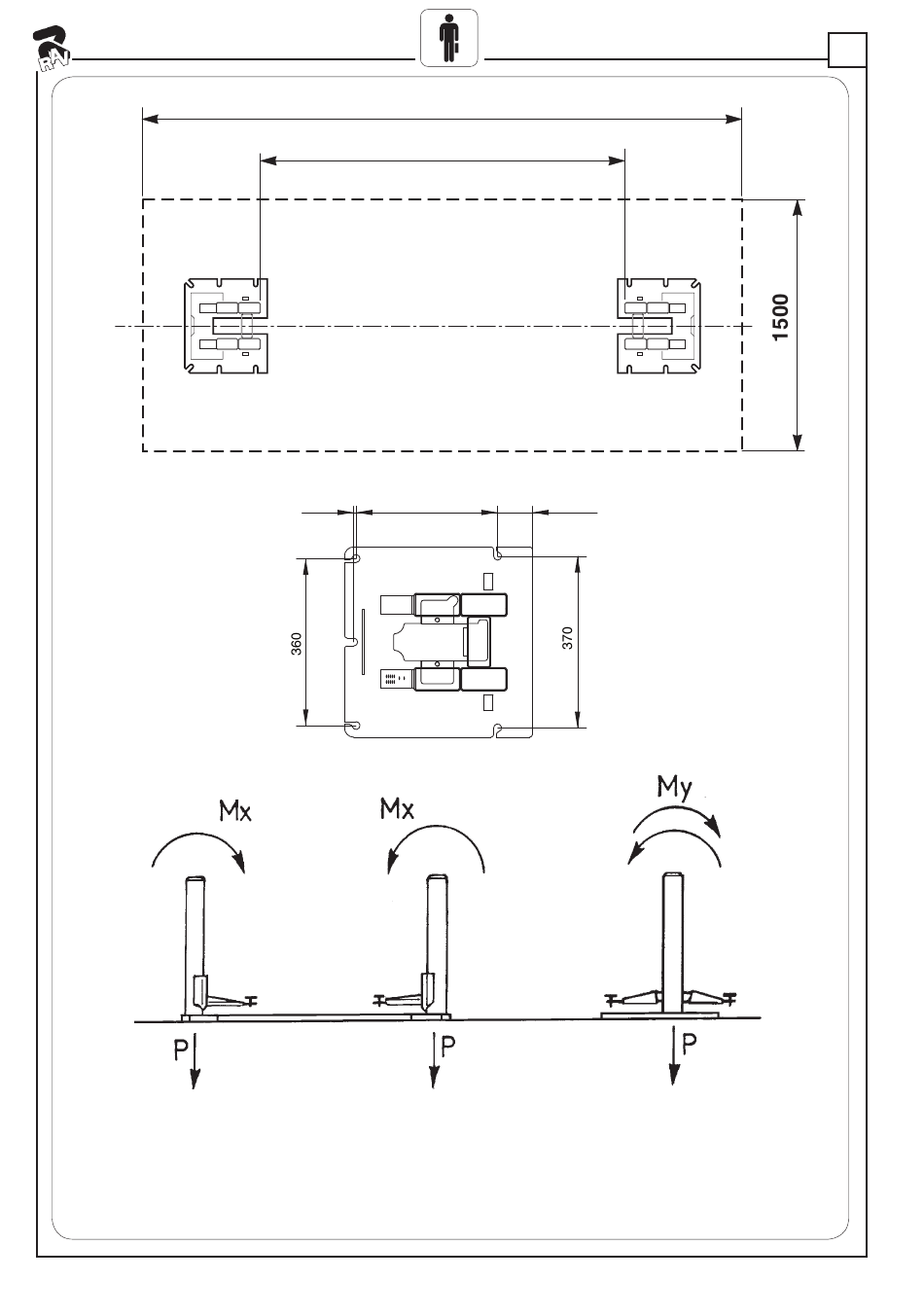 RAV

1500

360

370

Mx

Mx

My

P

P

P